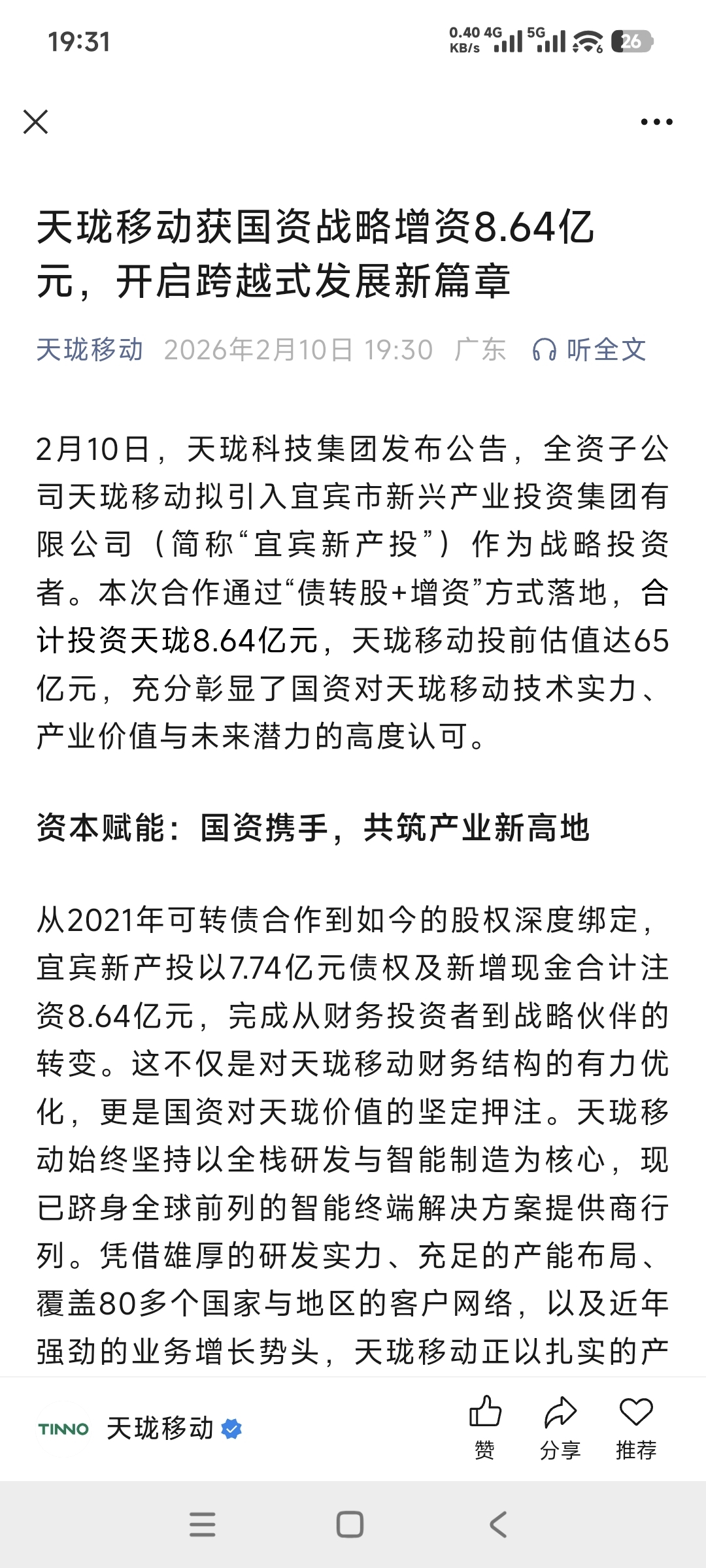 19:31 0.40 KB/s 4G 5G 26

天珑移动获国资战略增资8.64亿元，开启跨越式发展新篇章

天珑移动 2026年2月10日 19:30 广东 听全文

2月10日，天珑科技集团发布公告，全资子公司天珑移动拟引入宜宾市新兴产业投资集团有限公司（简称“宜宾新产投”）作为战略投资者。本次合作通过“债转股+增资”方式落地，合计投资天珑8.64亿元，天珑移动投前估值达65亿元，充分彰显了国资对天珑移动技术实力、产业价值与未来潜力的高度认可。

资本赋能：国资携手，共筑产业新高地

从2021年可转债合作到如今的股权深度绑定，宜宾新产投以7.74亿元债权及新增现金合计注资8.64亿元，完成从财务投资者到战略伙伴的转变。这不仅是对天珑移动财务结构的有力优化，更是国资对天珑价值的坚定押注。天珑移动始终坚持以全栈研发与智能制造为核心，现已跻身全球前列的智能终端解决方案提供商行列。凭借雄厚的研发实力、充足的产能布局、覆盖80多个国家与地区的客户网络，以及近年强劲的业务增长势头，天珑移动正以扎实的产

TINNO 天珑移动 赞 分享 推荐